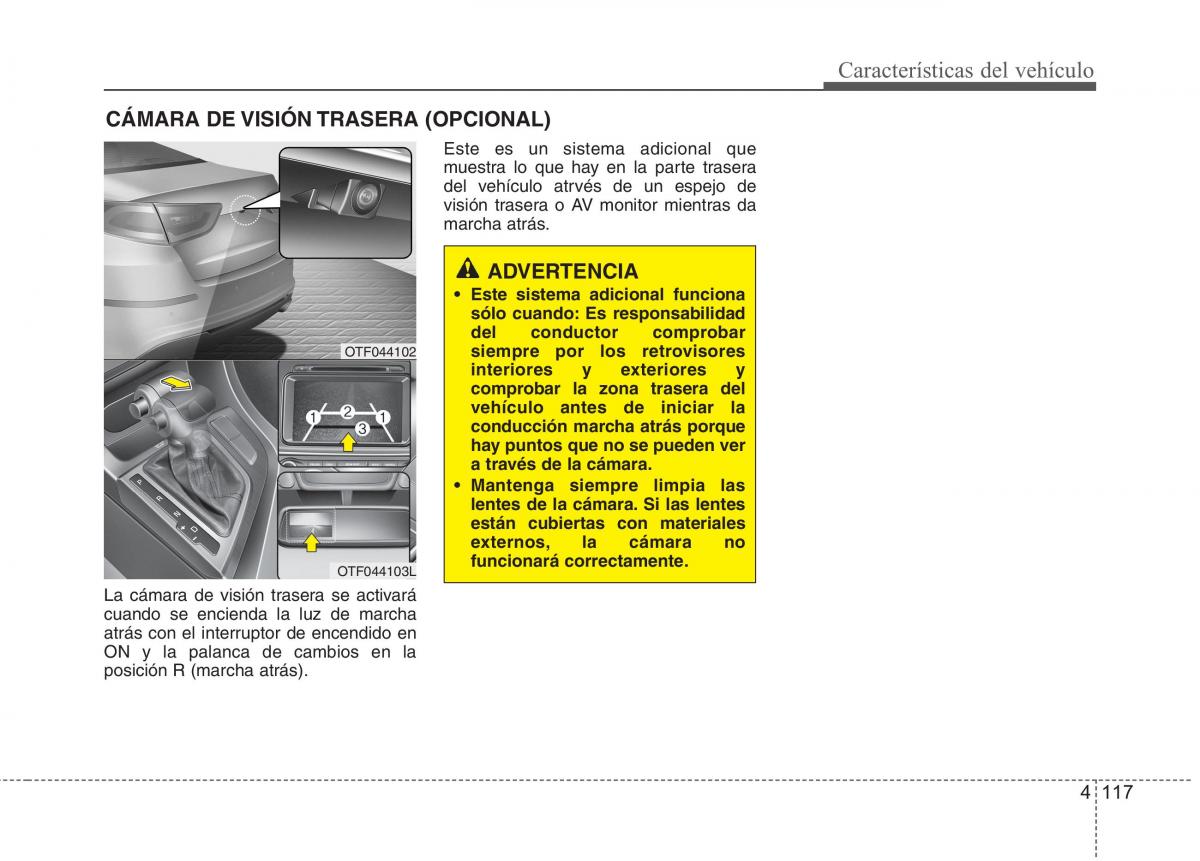 Características del vehículo

CÁMARA DE VISIÓN TRASERA (OPCIONAL)

OTF044102

1 2 1 3

OTF044103L

La cámara de visión trasera se activará cuando se encienda la luz de marcha atrás con el interruptor de encendido en ON y la palanca de cambios en la posición R (marcha atrás).

Este es un sistema adicional que muestra lo que hay en la parte trasera del vehículo atrvés de un espejo de visión trasera o AV monitor mientras da marcha atrás.

ADVERTENCIA

• Este sistema adicional funciona sólo cuando: Es responsabilidad del conductor comprobar siempre por los retrovisores interiores y exteriores y comprobar la zona trasera del vehículo antes de iniciar la conducción marcha atrás porque hay puntos que no se pueden ver a través de la cámara.
• Mantenga siempre limpia las lentes de la cámara. Si las lentes están cubiertas con materiales externos, la cámara no funcionará correctamente.

4 117